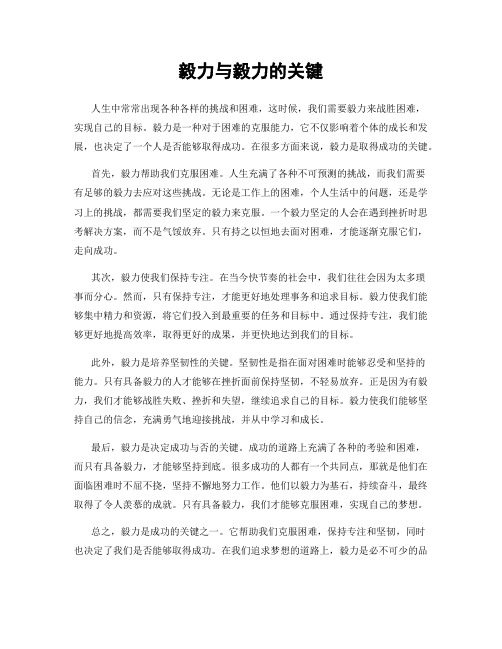 毅力与毅力的关键

人生中常常出现各种各样的挑战和困难，这时候，我们需要毅力来战胜困难，实现自己的目标。毅力是一种对于困难的克服能力，它不仅影响着个体的成长和发展，也决定了一个人是否能够取得成功。在很多方面来说，毅力是取得成功的关键。

首先，毅力帮助我们克服困难。人生充满了各种不可预测的挑战，而我们需要有足够的毅力去应对这些挑战。无论是工作上的困难，个人生活中的问题，还是学习上的挑战，都需要我们坚定的毅力来克服。一个毅力坚定的人会在遇到挫折时思考解决方案，而不是气馁放弃。只有持之以恒地去面对困难，才能逐渐克服它们，走向成功。

其次，毅力使我们保持专注。在当今快节奏的社会中，我们往往会因为太多琐事而分心。然而，只有保持专注，才能更好地处理事务和追求目标。毅力使我们能够集中精力和资源，将它们投入到最重要的任务和目标中。通过保持专注，我们能够更好地提高效率，取得更好的成果，并更快地达到我们的目标。

此外，毅力是培养坚韧性的关键。坚韧性是指在面对困难时能够忍受和坚持的能力。只有具备毅力的人才能够在挫折面前保持坚韧，不轻易放弃。正是因为有毅力，我们才能够战胜失败、挫折和失望，继续追求自己的目标。毅力使我们能够坚持自己的信念，充满勇气地迎接挑战，并从中学习和成长。

最后，毅力是决定成功与否的关键。成功的道路上充满了各种的考验和困难，而只有具备毅力，才能够坚持到底。很多成功的人都有一个共同点，那就是他们在面临困难时不屈不挠，坚持不懈地努力工作。他们以毅力为基石，持续奋斗，最终取得了令人羡慕的成就。只有具备毅力，我们才能够克服困难，实现自己的梦想。

总之，毅力是成功的关键之一。它帮助我们克服困难，保持专注和坚韧，同时也决定了我们是否能够取得成功。在我们追求梦想的道路上，毅力是必不可少的品